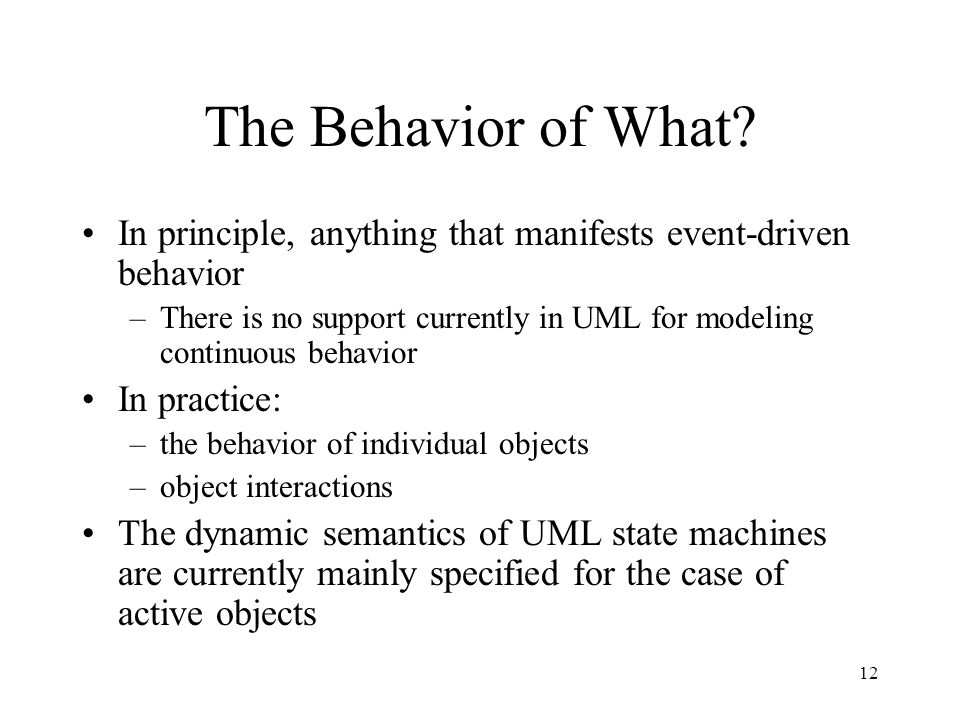 The Behavior of What?

• In principle, anything that manifests event-driven behavior
– There is no support currently in UML for modeling continuous behavior

• In practice:
– the behavior of individual objects
– object interactions

• The dynamic semantics of UML state machines are currently mainly specified for the case of active objects

12